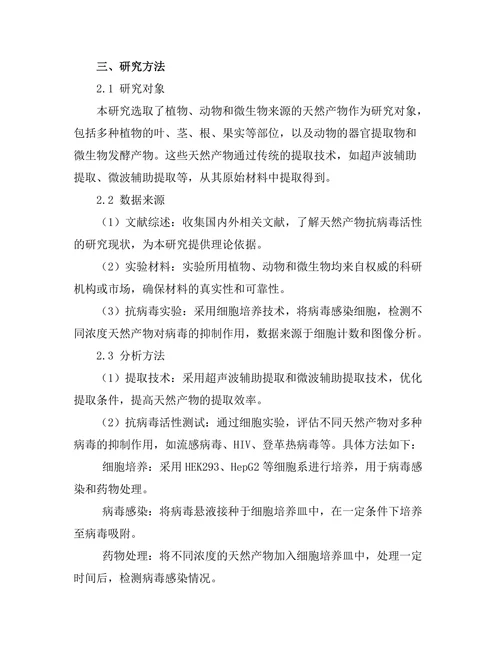 三、研究方法

2.1 研究对象

本研究选取了植物、动物和微生物来源的天然产物作为研究对象，包括多种植物的叶、茎、根、果实等部位，以及动物的器官提取物和微生物发酵产物。这些天然产物通过传统的提取技术，如超声波辅助提取、微波辅助提取等，从其原始材料中提取得到。

2.2 数据来源

（1）文献综述：收集国内外相关文献，了解天然产物抗病毒活性的研究现状，为本研究提供理论依据。

（2）实验材料：实验所用植物、动物和微生物均来自权威的科研机构或市场，确保材料的真实性和可靠性。

（3）抗病毒实验：采用细胞培养技术，将病毒感染细胞，检测不同浓度天然产物对病毒的抑制作用，数据来源于细胞计数和图像分析。

2.3 分析方法

（1）提取技术：采用超声波辅助提取和微波辅助提取技术，优化提取条件，提高天然产物的提取效率。

（2）抗病毒活性测试：通过细胞实验，评估不同天然产物对多种病毒的抑制作用，如流感病毒、HIV、登革热病毒等。具体方法如下：

细胞培养：采用 HEK293、HepG2 等细胞系进行培养，用于病毒感染和药物处理。

病毒感染：将病毒悬液接种于细胞培养皿中，在一定条件下培养至病毒吸附。

药物处理：将不同浓度的天然产物加入细胞培养皿中，处理一定时间后，检测病毒感染情况。